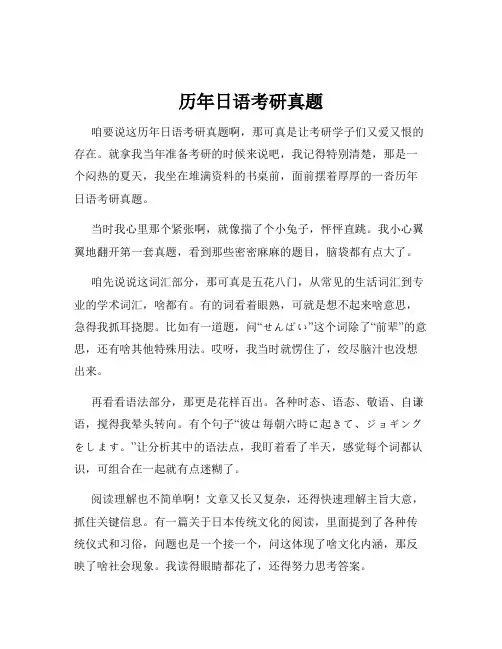 历年日语考研真题

咱要说这历年日语考研真题啊，那可真是让考研学子们又爱又恨的存在。就拿我当年准备考研的时候来说吧，我记得特别清楚，那是一个闷热的夏天，我坐在堆满资料的书桌前，面前摆着厚厚的一沓历年日语考研真题。

当时我心里那个紧张啊，就像揣了个小兔子，怦怦直跳。我小心翼翼地翻开第一套真题，看到那些密密麻麻的题目，脑袋都有点大了。

咱先说说这词汇部分，那可真是五花八门，从常见的生活词汇到专业的学术词汇，啥都有。有的词看着眼熟，可就是想不起来啥意思，急得我抓耳挠腮。比如有一道题，问“せんぱい”这个词除了“前辈”的意思，还有啥其他特殊用法。哎呀，我当时就愣住了，绞尽脑汁也没想出来。

再看看语法部分，那更是花样百出。各种时态、语态、敬语、自谦语，搅得我晕头转向。有个句子“彼は毎朝六時に起きて、ジョギングをします。”让分析其中的语法点，我盯着看了半天，感觉每个词都认识，可组合在一起就有点迷糊了。

阅读理解也不简单啊！文章又长又复杂，还得快速理解主旨大意，抓住关键信息。有一篇关于日本传统文化的阅读，里面提到了各种传统仪式和习俗，问题也是一个接一个，问这体现了啥文化内涵，那反映了啥社会现象。我读得眼睛都花了，还得努力思考答案。